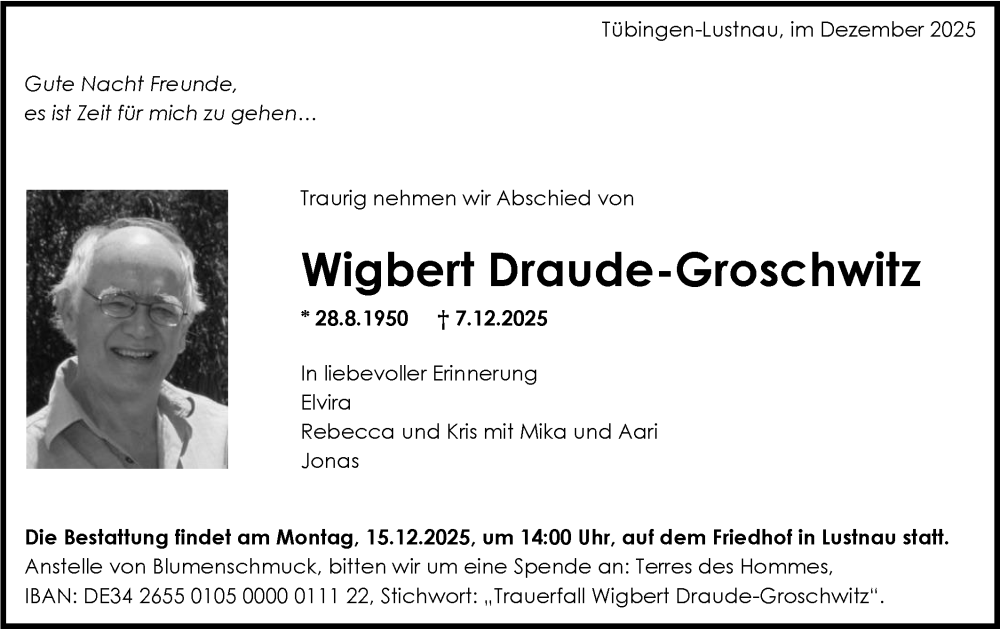 Tübingen-Lustnau, im Dezember 2025

Gute Nacht Freunde,
es ist Zeit für mich zu gehen…

Traurig nehmen wir Abschied von

Wigbert Draude-Groschwitz

* 28.8.1950 † 7.12.2025

In liebevoller Erinnerung
Elvira
Rebecca und Kris mit Mika und Aari
Jonas

Die Bestattung findet am Montag, 15.12.2025, um 14:00 Uhr, auf dem Friedhof in Lustnau statt.
Anstelle von Blumenschmuck, bitten wir um eine Spende an: Terres des Hommes,
IBAN: DE34 2655 0105 0000 0111 22, Stichwort: „Trauerfall Wigbert Draude-Groschwitz“.